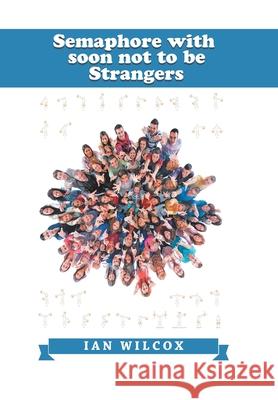 Semaphore with soon not to be Strangers

IAN WILCOX

Kraina Książek